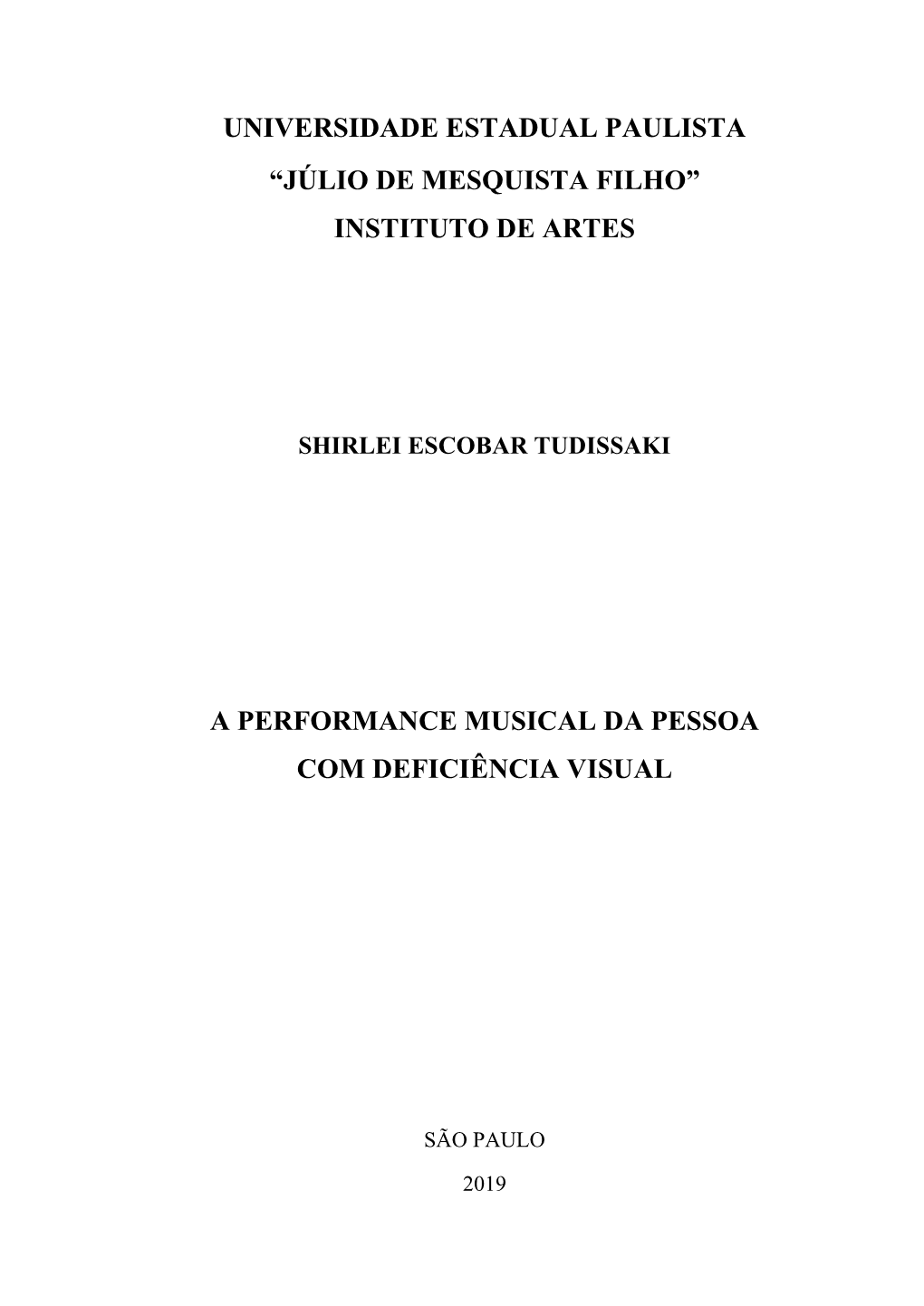 UNIVERSIDADE ESTADUAL PAULISTA
“JÚLIO DE MESQUISTA FILHO”
INSTITUTO DE ARTES

SHIRLEI ESCOBAR TUDISSAKI

A PERFORMANCE MUSICAL DA PESSOA COM DEFICIÊNCIA VISUAL

SÃO PAULO
2019